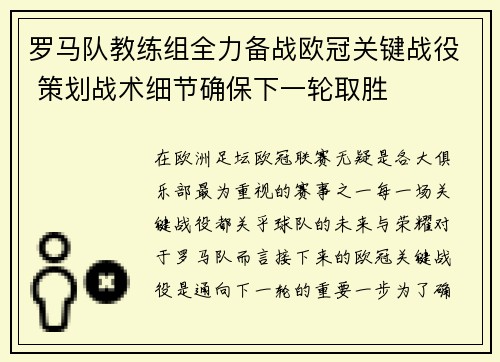 罗马队教练组全力备战欧冠关键战役 策划战术细节确保下一轮取胜

在欧洲足坛欧冠联赛无疑是各大俱乐部最为重视的赛事之一每一场关键战役都关乎球队的未来与荣耀对于罗马队而言接下来的欧冠关键战役是通向下一轮的重要一步为了确